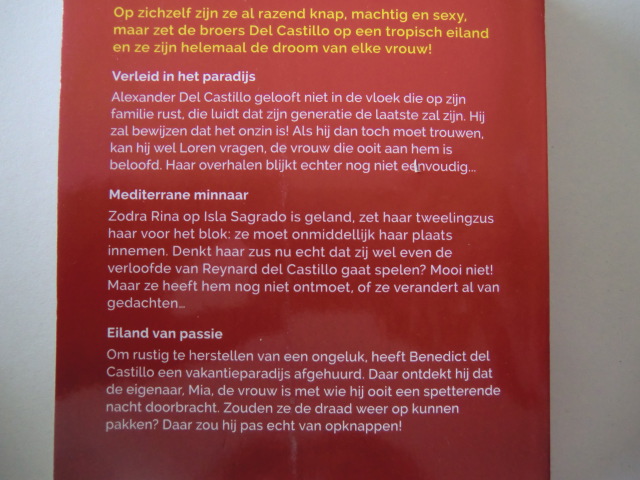 Op zichzelf zijn ze al razend knap, machtig en sexy, maar zet de broers Del Castillo op een tropisch eiland en ze zijn helemaal de droom van elke vrouw!

Verleid in het paradijs

Alexander Del Castillo gelooft niet in de vloek die op zijn familie rust, die luidt dat zijn generatie de laatste zal zijn. Hij zal bewijzen dat het onzin is! Als hij dan toch moet trouwen, kan hij wel Loren vragen, de vrouw die ooit aan hem is beloofd. Haar overhalen blijkt echter nog niet eenvoudig...

Mediterrane minnaar

Zodra Rina op Isla Sagrado is geland, zet haar tweelingzus haar voor het blok: ze moet onmiddellijk haar plaats innemen. Denkt haar zus nu echt dat zij wel even de verloofde van Reynard del Castillo gaat spelen? Mooi niet! Maar ze heeft hem nog niet ontmoet, of ze verandert al van gedachten...

Eiland van passie

Om rustig te herstellen van een ongeluk, heeft Benedict del Castillo een vakantieparadijs afgehuurd. Daar ontdekt hij dat de eigenaar, Mia, de vrouw is met wie hij ooit een spetterende nacht doorbracht. Zouden ze de draad weer op kunnen pakken? Daar zou hij pas echt van opknappen!